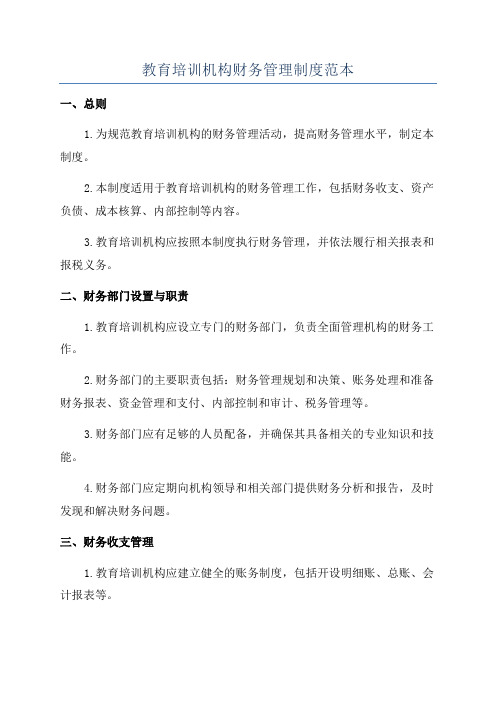 教育培训机构财务管理制度范本

一、总则

1.为规范教育培训机构的财务管理活动，提高财务管理水平，制定本制度。

2.本制度适用于教育培训机构的财务管理工作，包括财务收支、资产负债、成本核算、内部控制等内容。

3.教育培训机构应按照本制度执行财务管理，并依法履行相关报表和报税义务。

二、财务部门设置与职责

1.教育培训机构应设立专门的财务部门，负责全面管理机构的财务工作。

2.财务部门的主要职责包括：财务管理规划和决策、账务处理和准备财务报表、资金管理和支付、内部控制和审计、税务管理等。

3.财务部门应有足够的人员配备，并确保其具备相关的专业知识和技能。

4.财务部门应定期向机构领导和相关部门提供财务分析和报告，及时发现和解决财务问题。

三、财务收支管理

1.教育培训机构应建立健全的账务制度，包括开设明细账、总账、会计报表等。